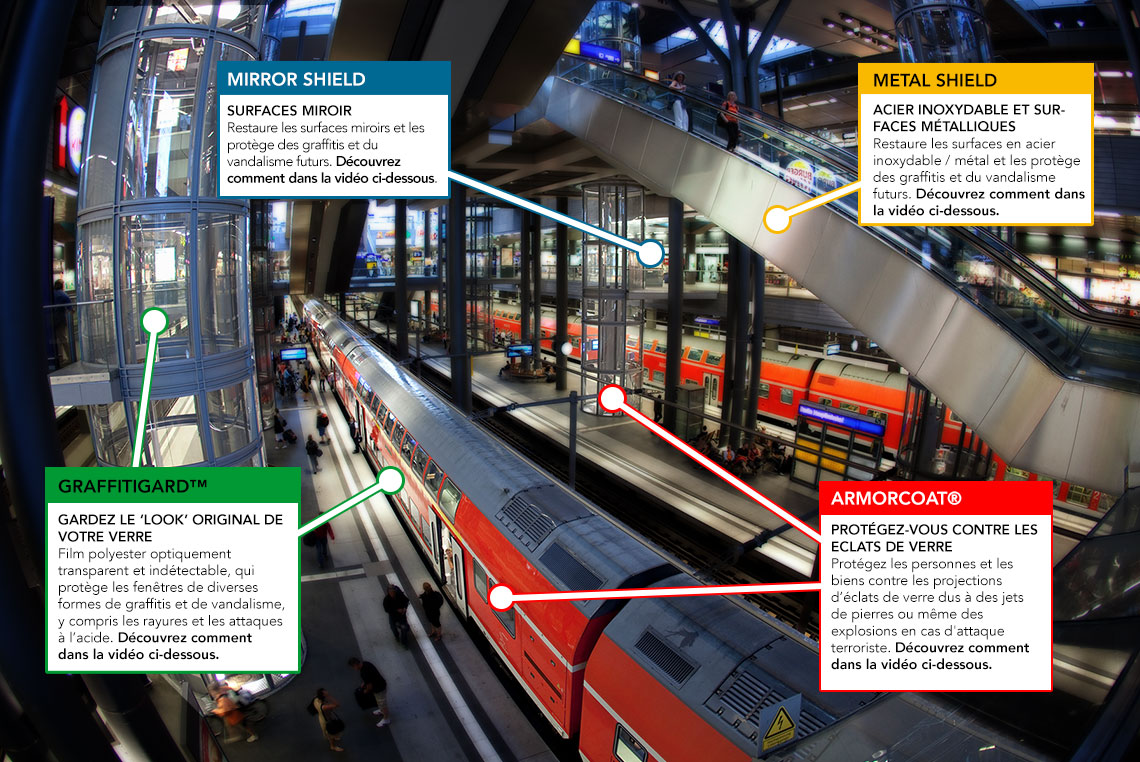 MIRROR SHIELD

SURFACES MIROIR
Restaure les surfaces miroirs et les protège des graffitis et du vandalisme futurs. Découvrez comment dans la vidéo ci-dessous.

METAL SHIELD

ACIER INOXYDABLE ET SURFACES MÉTALLIQUES
Restaure les surfaces en acier inoxydable / métal et les protège des graffitis et du vandalisme futurs. Découvrez comment dans la vidéo ci-dessous.

GRAFFITIGARD™

GARDEZ LE 'LOOK' ORIGINAL DE VOTRE VERRE
Film polyester optiquement transparent et indétectable, qui protège les fenêtres de diverses formes de graffitis et de vandalisme, y compris les rayures et les attaques à l'acide. Découvrez comment dans la vidéo ci-dessous.

ARMORCOAT®

PROTÉGEZ-VOUS CONTRE LES ECLATS DE VERRE
Protégez les personnes et les biens contre les projections d'éclats de verre dus à des jets de pierres ou même des explosions en cas d'attaque terroriste. Découvrez comment dans la vidéo ci-dessous.